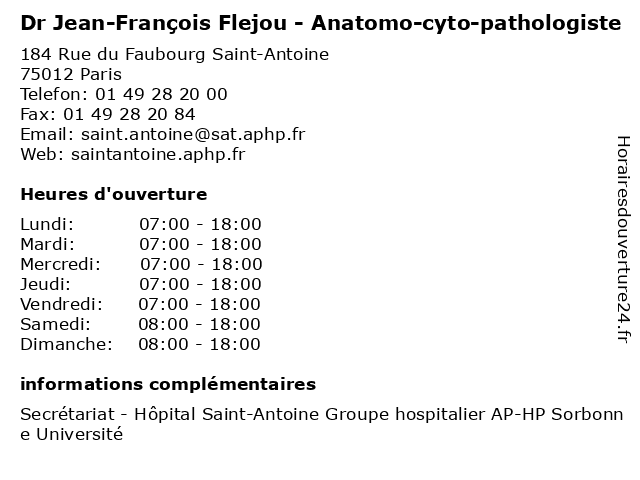 Dr Jean-François Flejou - Anatomo-cyto-pathologiste

184 Rue du Faubourg Saint-Antoine
75012 Paris
Telefon: 01 49 28 20 00
Fax: 01 49 28 20 84
Email: saint.antoine@sat.aphp.fr
Web: saintantoine.aphp.fr

Heures d'ouverture

| | |
|---|---|
| Lundi: | 07:00 - 18:00 |
| Mardi: | 07:00 - 18:00 |
| Mercredi: | 07:00 - 18:00 |
| Jeudi: | 07:00 - 18:00 |
| Vendredi: | 07:00 - 18:00 |
| Samedi: | 08:00 - 18:00 |
| Dimanche: | 08:00 - 18:00 |

informations complémentaires

Secrétariat - Hôpital Saint-Antoine Groupe hospitalier AP-HP Sorbonne Université

Horairesdouverture24.fr